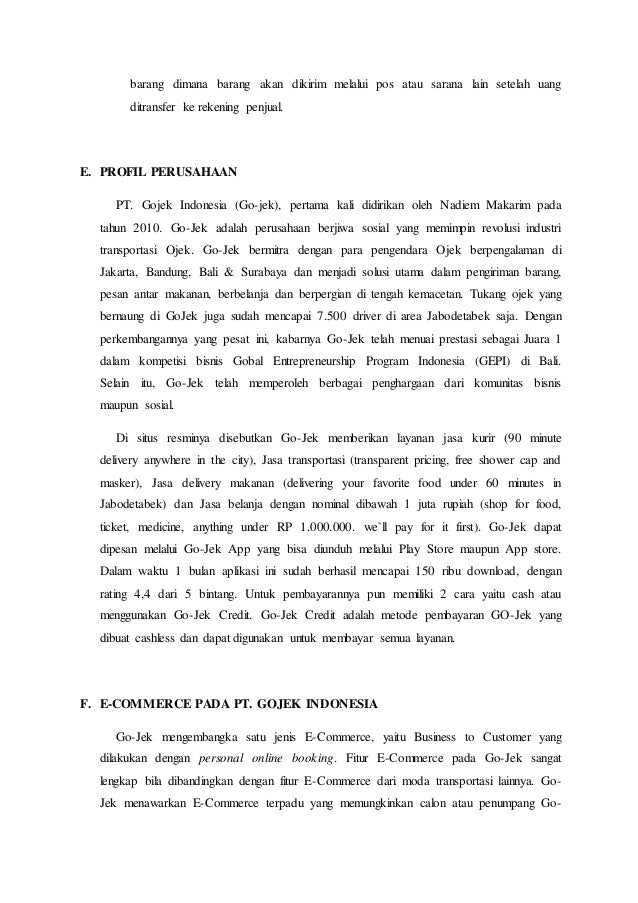 barang dimana barang akan dikirim melalui pos atau sarana lain setelah uang ditransfer ke rekening penjual.

E. PROFIL PERUSAHAAN

PT. Gojek Indonesia (Go-jek), pertama kali didirikan oleh Nadiem Makarim pada tahun 2010. Go-Jek adalah perusahaan berjiwa sosial yang memimpin revolusi industri transportasi Ojek. Go-Jek bermitra dengan para pengendara Ojek berpengalaman di Jakarta, Bandung, Bali & Surabaya dan menjadi solusi utama dalam pengiriman barang, pesan antar makanan, berbelanja dan berpergian di tengah kemacetan. Tukang ojek yang bernaung di GoJek juga sudah mencapai 7.500 driver di area Jabodetabek saja. Dengan perkembangannya yang pesat ini, kabarnya Go-Jek telah menuai prestasi sebagai Juara 1 dalam kompetisi bisnis Gobal Entrepreneurship Program Indonesia (GEPI) di Bali. Selain itu, Go-Jek telah memperoleh berbagai penghargaan dari komunitas bisnis maupun sosial.

Di situs resminya disebutkan Go-Jek memberikan layanan jasa kurir (90 minute delivery anywhere in the city), Jasa transportasi (transparent pricing, free shower cap and masker), Jasa delivery makanan (delivering your favorite food under 60 minutes in Jabodetabek) dan Jasa belanja dengan nominal dibawah 1 juta rupiah (shop for food, ticket, medicine, anything under RP 1.000.000. we`ll pay for it first). Go-Jek dapat dipesan melalui Go-Jek App yang bisa diunduh melalui Play Store maupun App store. Dalam waktu 1 bulan aplikasi ini sudah berhasil mencapai 150 ribu download, dengan rating 4,4 dari 5 bintang. Untuk pembayarannya pun memiliki 2 cara yaitu cash atau menggunakan Go-Jek Credit. Go-Jek Credit adalah metode pembayaran GO-Jek yang dibuat cashless dan dapat digunakan untuk membayar semua layanan.

F. E-COMMERCE PADA PT. GOJEK INDONESIA

Go-Jek mengembangka satu jenis E-Commerce, yaitu Business to Customer yang dilakukan dengan personal online booking. Fitur E-Commerce pada Go-Jek sangat lengkap bila dibandingkan dengan fitur E-Commerce dari moda transportasi lainnya. Go-Jek menawarkan E-Commerce terpadu yang memungkinkan calon atau penumpang Go-